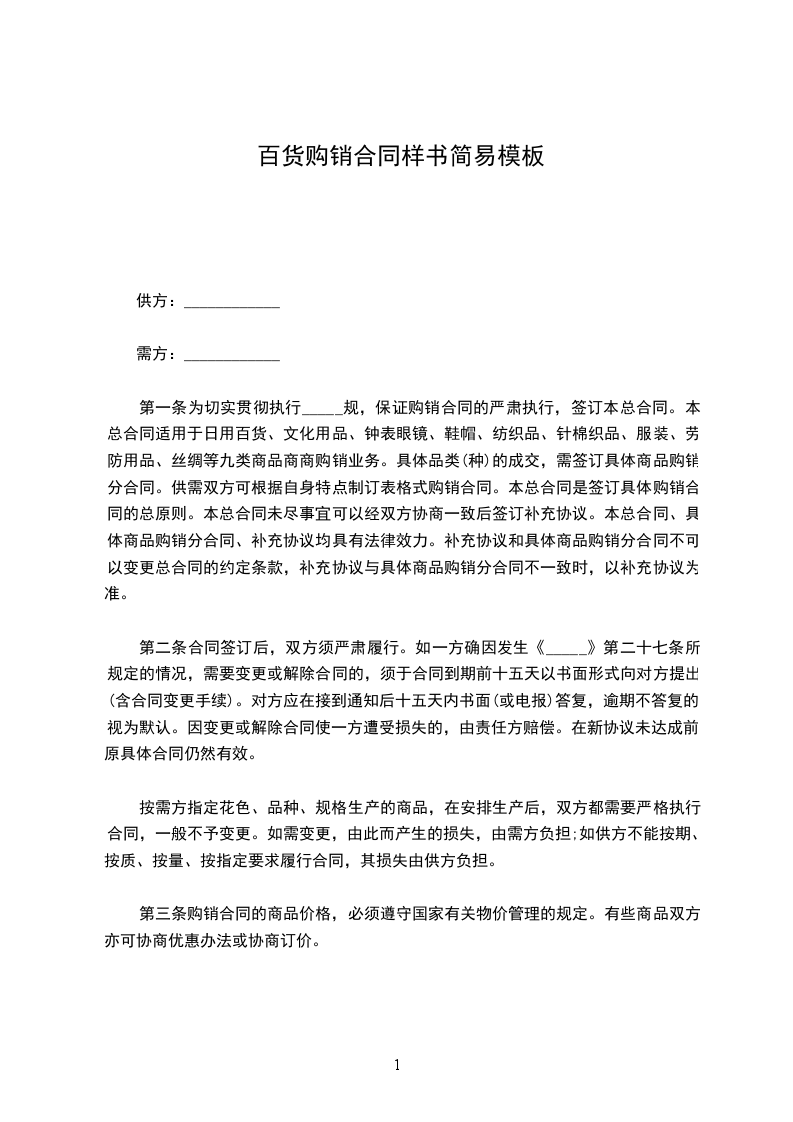 百货购销合同样书简易模板

供方：____________

需方：____________

第一条为切实贯彻执行_____规，保证购销合同的严肃执行，签订本总合同。本总合同适用于日用百货、文化用品、钟表眼镜、鞋帽、纺织品、针棉织品、服装、劳防用品、丝绸等九类商品商商购销业务。具体品类(种)的成交，需签订具体商品购销分合同。供需双方可根据自身特点制订表格式购销合同。本总合同是签订具体购销合同的总原则。本总合同未尽事宜可以经双方协商一致后签订补充协议。本总合同、具体商品购销分合同、补充协议均具有法律效力。补充协议和具体商品购销分合同不可以变更总合同的约定条款，补充协议与具体商品购销分合同不一致时，以补充协议为准。

第二条合同签订后，双方须严肃履行。如一方确因发生《_____》第二十七条所规定的情况，需要变更或解除合同的，须于合同到期前十五天以书面形式向对方提出(含合同变更手续)。对方应在接到通知后十五天内书面(或电报)答复，逾期不答复的视为默认。因变更或解除合同使一方遭受损失的，由责任方赔偿。在新协议未达成前原具体合同仍然有效。

按需方指定花色、品种、规格生产的商品，在安排生产后，双方都需要严格执行合同，一般不予变更。如需变更，由此而产生的损失，由需方负担;如供方不能按期、按质、按量、按指定要求履行合同，其损失由供方负担。

第三条购销合同的商品价格，必须遵守国家有关物价管理的规定。有些商品双方亦可协商优惠办法或协商订价。

1